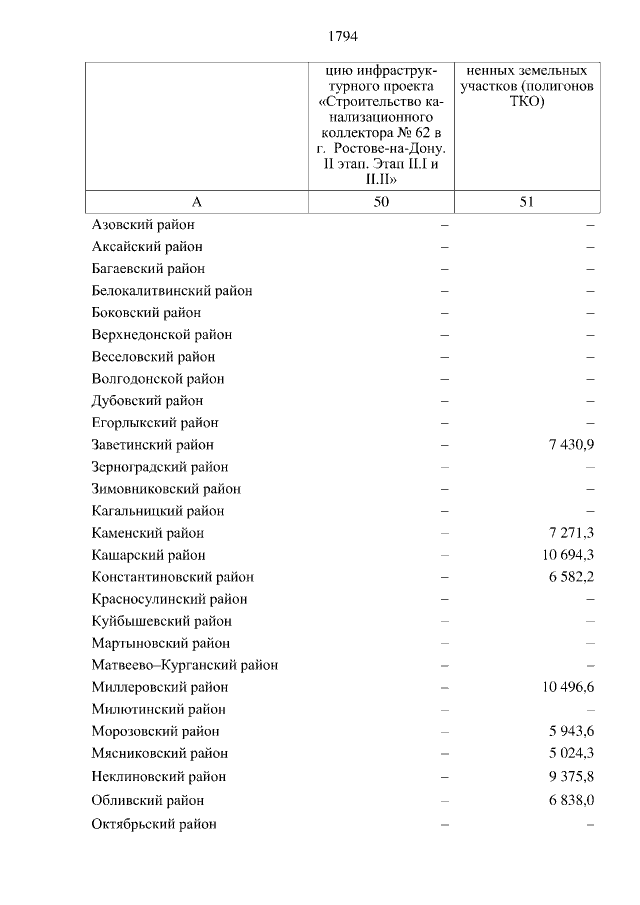 1794

| | цию инфраструктурного проекта «Строительство канализационного коллектора № 62 в г. Ростове-на-Дону. II этап. Этап II.I и II.II» | ненных земельных участков (полигонов ТКО) |
|---|---|---|
| А | 50 | 51 |
| Азовский район | – | – |
| Аксайский район | – | – |
| Багаевский район | – | – |
| Белокалитвинский район | – | – |
| Боковский район | – | – |
| Верхнедонской район | – | – |
| Веселовский район | – | – |
| Волгодонской район | – | – |
| Дубовский район | – | – |
| Егорлыкский район | – | – |
| Заветинский район | – | 7 430,9 |
| Зерноградский район | – | – |
| Зимовниковский район | – | – |
| Кагальницкий район | – | – |
| Каменский район | – | 7 271,3 |
| Кашарский район | – | 10 694,3 |
| Константиновский район | – | 6 582,2 |
| Красносулинский район | – | – |
| Куйбышевский район | – | – |
| Мартыновский район | – | – |
| Матвеево–Курганский район | – | – |
| Миллеровский район | – | 10 496,6 |
| Милютинский район | – | – |
| Морозовский район | – | 5 943,6 |
| Мясниковский район | – | 5 024,3 |
| Неклиновский район | – | 9 375,8 |
| Обливский район | – | 6 838,0 |
| Октябрьский район | – | – |